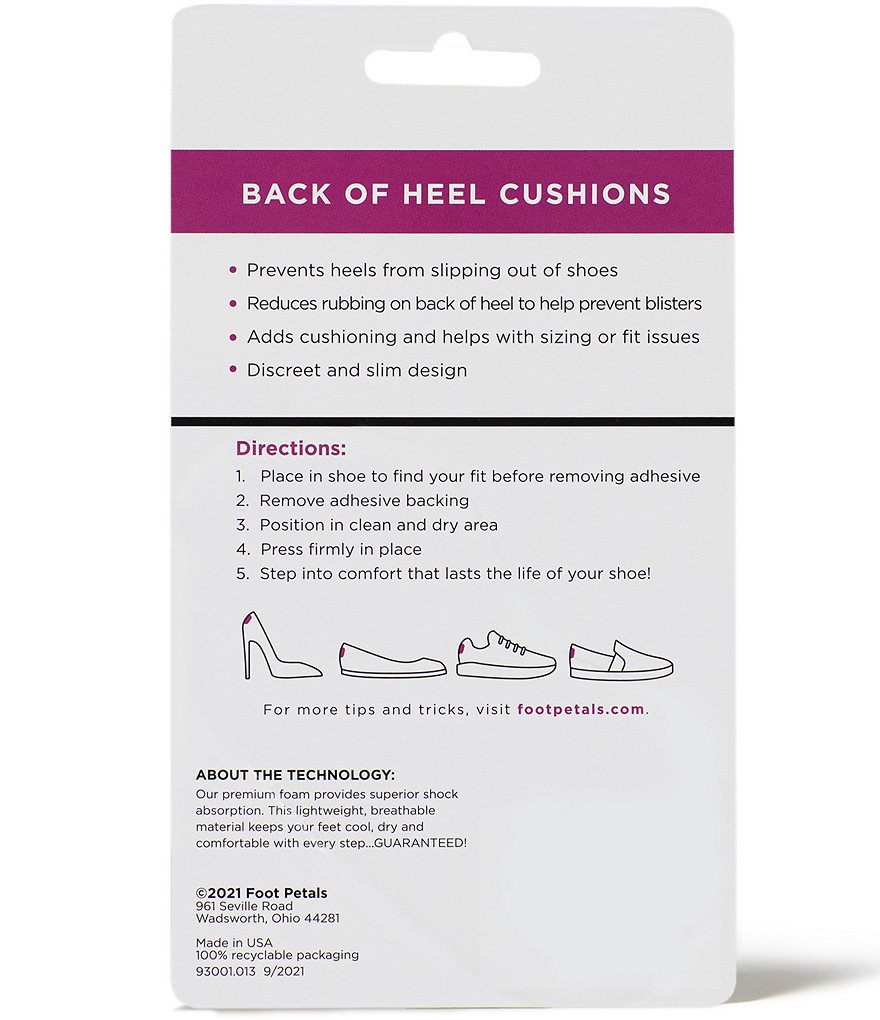 BACK OF HEEL CUSHIONS

• Prevents heels from slipping out of shoes
• Reduces rubbing on back of heel to help prevent blisters
• Adds cushioning and helps with sizing or fit issues
• Discreet and slim design

Directions:
1. Place in shoe to find your fit before removing adhesive
2. Remove adhesive backing
3. Position in clean and dry area
4. Press firmly in place
5. Step into comfort that lasts the life of your shoe!

For more tips and tricks, visit footpetals.com.

ABOUT THE TECHNOLOGY:
Our premium foam provides superior shock absorption. This lightweight, breathable material keeps your feet cool, dry and comfortable with every step...GUARANTEED!

©2021 Foot Petals
961 Seville Road
Wadsworth, Ohio 44281

Made in USA
100% recyclable packaging
93001.013 9/2021